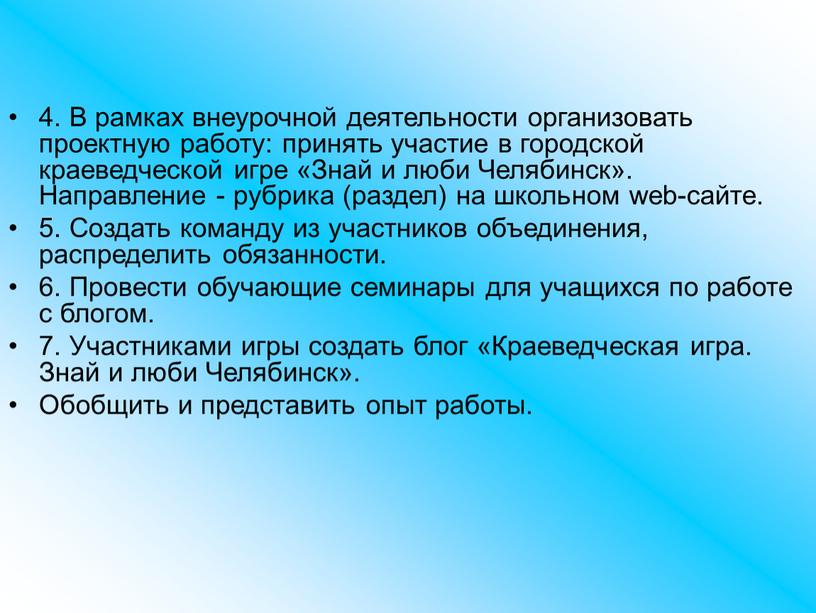 • 4. В рамках внеурочной деятельности организовать проектную работу: принять участие в городской краеведческой игре «Знай и люби Челябинск». Направление - рубрика (раздел) на школьном web-сайте.
• 5. Создать команду из участников объединения, распределить обязанности.
• 6. Провести обучающие семинары для учащихся по работе с блогом.
• 7. Участниками игры создать блог «Краеведческая игра. Знай и люби Челябинск».
• Обобщить и представить опыт работы.